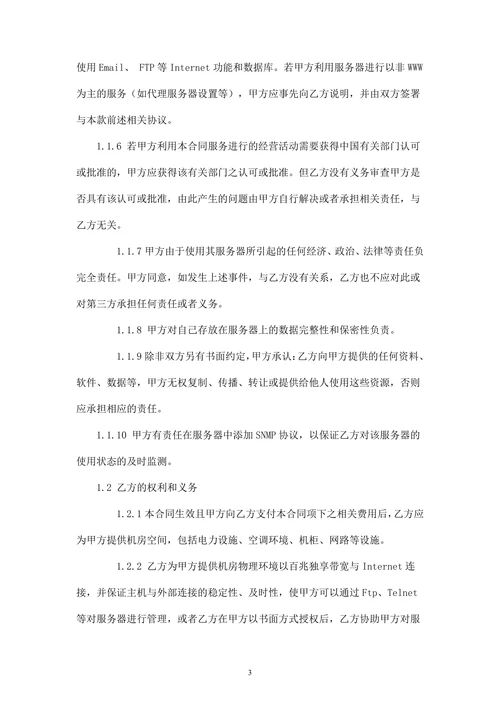 使用 Email、 FTP 等 Internet 功能和数据库。若甲方利用服务器进行以非 WWW 为主的服务（如代理服务器设置等），甲方应事先向乙方说明，并由双方签署与本款前述相关协议。

1.1.6 若甲方利用本合同服务进行的经营活动需要获得中国有关部门认可或批准的，甲方应获得该有关部门之认可或批准。但乙方没有义务审查甲方是否具有该认可或批准，由此产生的问题由甲方自行解决或者承担相关责任，与乙方无关。

1.1.7 甲方由于使用其服务器所引起的任何经济、政治、法律等责任负完全责任。甲方同意，如发生上述事件，与乙方没有关系，乙方也不应对此或对第三方承担任何责任或者义务。

1.1.8 甲方对自己存放在服务器上的数据完整性和保密性负责。

1.1.9 除非双方另有书面约定，甲方承认：乙方向甲方提供的任何资料、软件、数据等，甲方无权复制、传播、转让或提供给他人使用这些资源，否则应承担相应的责任。

1.1.10 甲方有责任在服务器中添加 SNMP 协议，以保证乙方对该服务器的使用状态的及时监测。

1.2 乙方的权利和义务

1.2.1 本合同生效且甲方向乙方支付本合同项下之相关费用后，乙方应为甲方提供机房空间，包括电力设施、空调环境、机柜、网路等设施。

1.2.2 乙方为甲方提供机房物理环境以百兆独享带宽与 Internet 连接，并保证主机与外部连接的稳定性、及时性，使甲方可以通过 Ftp、Telnet 等对服务器进行管理，或者乙方在甲方以书面方式授权后，乙方协助甲方对服

3